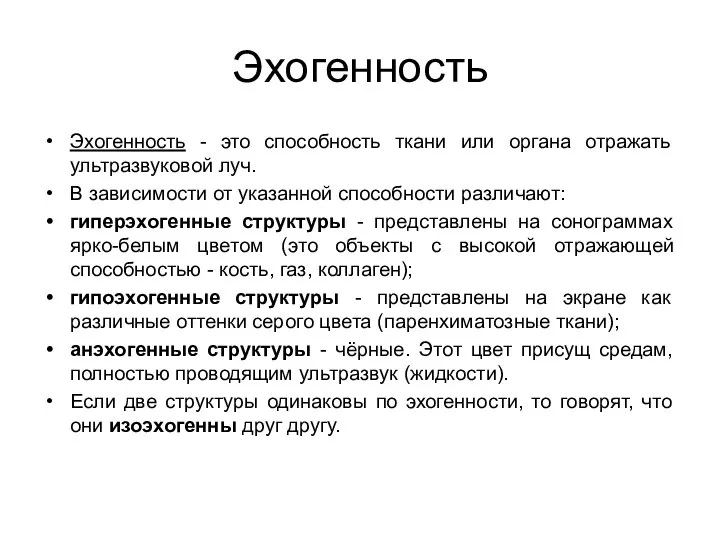 Эхогенность

• Эхогенность - это способность ткани или органа отражать ультразвуковой луч.
• В зависимости от указанной способности различают:
• гиперэхогенные структуры - представлены на сонограммах ярко-белым цветом (это объекты с высокой отражающей способностью - кость, газ, коллаген);
• гипоэхогенные структуры - представлены на экране как различные оттенки серого цвета (паренхиматозные ткани);
• анэхогенные структуры - чёрные. Этот цвет присущ средам, полностью проводящим ультразвук (жидкости).
• Если две структуры одинаковы по эхогенности, то говорят, что они изоэхогенны друг другу.